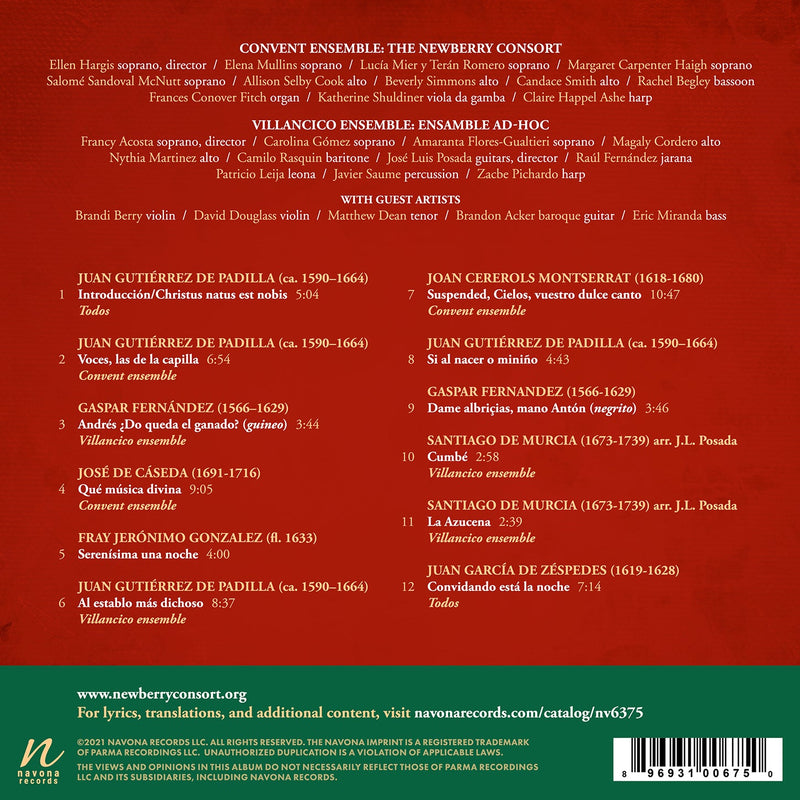 CONVENT ENSEMBLE: THE NEWBERRY CONSORT
Ellen Hargis soprano, director / Elena Mullins soprano / Lucía Mier y Terán Romero soprano / Margaret Carpenter Haigh soprano
Salomé Sandoval McNutt soprano / Allison Selby Cook alto / Beverly Simmons alto / Candace Smith alto / Rachel Begley bassoon
Frances Conover Fitch organ / Katherine Shuldiner viola da gamba / Claire Happel Ashe harp

VILLANCICO ENSEMBLE: ENSAMBLE AD-HOC
Francy Acosta soprano, director / Carolina Gómez soprano / Amaranta Flores-Gualtieri soprano / Magaly Cordero alto
Nythia Martinez alto / Camilo Rasquin baritone / José Luis Posada guitars, director / Raúl Fernández jarana
Patricio Leija leona / Javier Saume percussion / Zacbe Pichardo harp

WITH GUEST ARTISTS
Brandi Berry violin / David Douglass violin / Matthew Dean tenor / Brandon Acker baroque guitar / Eric Miranda bass

JUAN GUTIÉRREZ DE PADILLA (ca. 1590–1664)
1 Introducción/Christus natus est nobis 5:04
Todos

JUAN GUTIÉRREZ DE PADILLA (ca. 1590–1664)
2 Voces, las de la capilla 6:54
Convent ensemble

GASPAR FERNÁNDEZ (1566–1629)
3 Andrés ¿Do queda el ganado? (guineo) 3:44
Villancico ensemble

JOSÉ DE CÁSEDA (1691-1716)
4 Qué música divina 9:05
Convent ensemble

FRAY JERÓNIMO GONZALEZ (fl. 1633)
5 Serenísima una noche 4:00

JUAN GUTIÉRREZ DE PADILLA (ca. 1590–1664)
6 Al establo más dichoso 8:37
Villancico ensemble

JOAN CEREROLS MONTSERRAT (1618-1680)
7 Suspended, Cielos, vuestro dulce canto 10:47
Convent ensemble

JUAN GUTIÉRREZ DE PADILLA (ca. 1590–1664)
8 Si al nacer o miniño 4:43

GASPAR FERNANDEZ (1566-1629)
9 Dame albriçias, mano Antón (negrito) 3:46

SANTIAGO DE MURCIA (1673-1739) arr. J.L. Posada
10 Cumbé 2:58
Villancico ensemble

SANTIAGO DE MURCIA (1673-1739) arr. J.L. Posada
11 La Azucena 2:39
Villancico ensemble

JUAN GARCÍA DE ZÉSPEDES (1619-1628)
12 Convidando está la noche 7:14
Todos

www.newberryconsort.org
For lyrics, translations, and additional content, visit navonarecords.com/catalog/nv6375

navona records

©2021 NAVONA RECORDS LLC. ALL RIGHTS RESERVED. THE NAVONA IMPRINT IS A REGISTERED TRADEMARK OF PARMA RECORDINGS LLC. UNAUTHORIZED DUPLICATION IS A VIOLATION OF APPLICABLE LAWS.

THE VIEWS AND OPINIONS IN THIS ALBUM DO NOT NECESSARILY REFLECT THOSE OF PARMA RECORDINGS LLC AND ITS SUBSIDIARIES, INCLUDING NAVONA RECORDS.

8 96931 00675 0